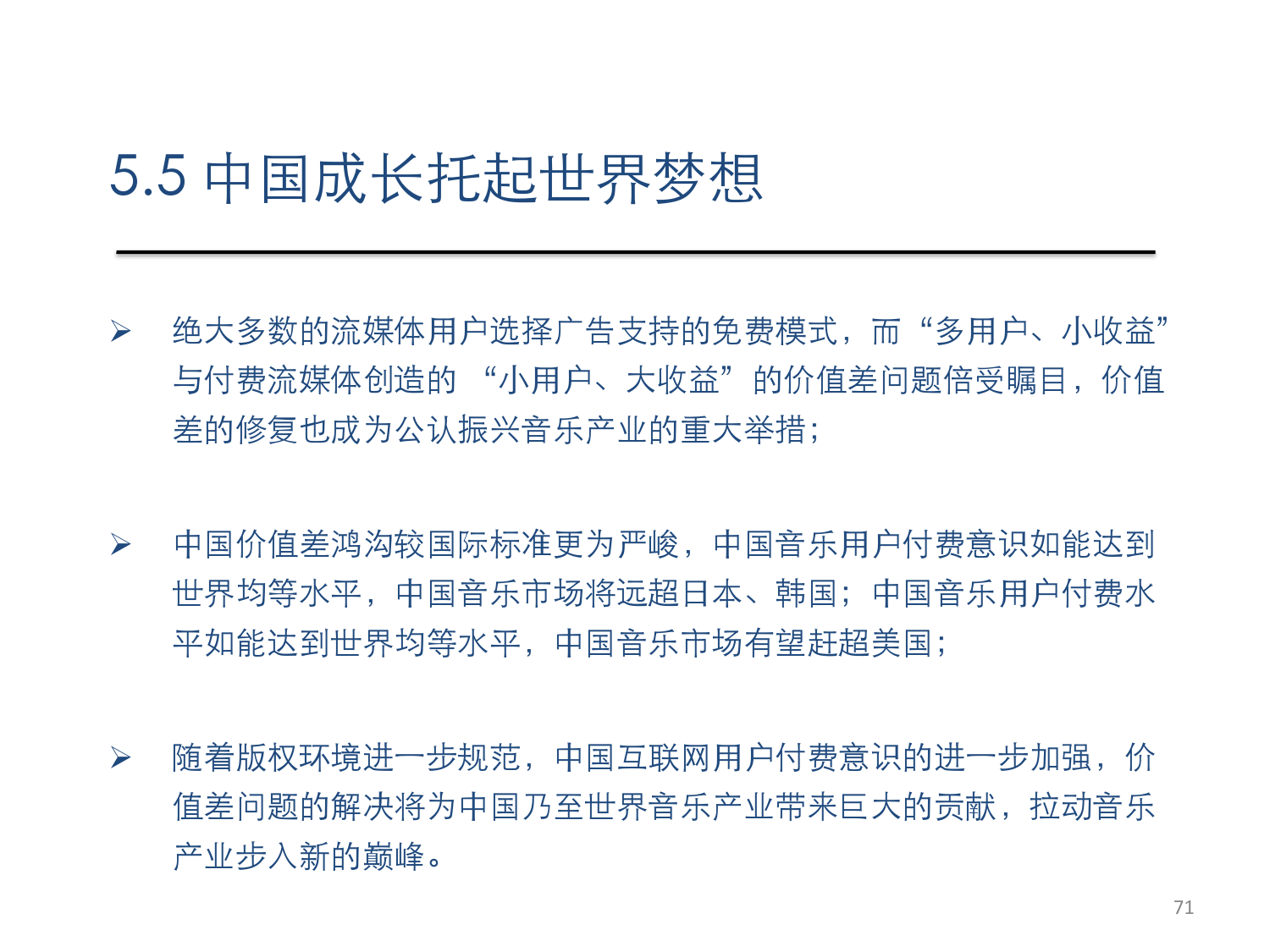 5.5 中国成长托起世界梦想

➢ 绝大多数的流媒体用户选择广告支持的免费模式，而“多用户、小收益”与付费流媒体创造的 “小用户、大收益”的价值差问题倍受瞩目，价值差的修复也成为公认振兴音乐产业的重大举措；

➢ 中国价值差鸿沟较国际标准更为严峻，中国音乐用户付费意识如能达到世界均等水平，中国音乐市场将远超日本、韩国；中国音乐用户付费水平如能达到世界均等水平，中国音乐市场有望赶超美国；

➢ 随着版权环境进一步规范，中国互联网用户付费意识的进一步加强，价值差问题的解决将为中国乃至世界音乐产业带来巨大的贡献，拉动音乐产业步入新的巅峰。

71